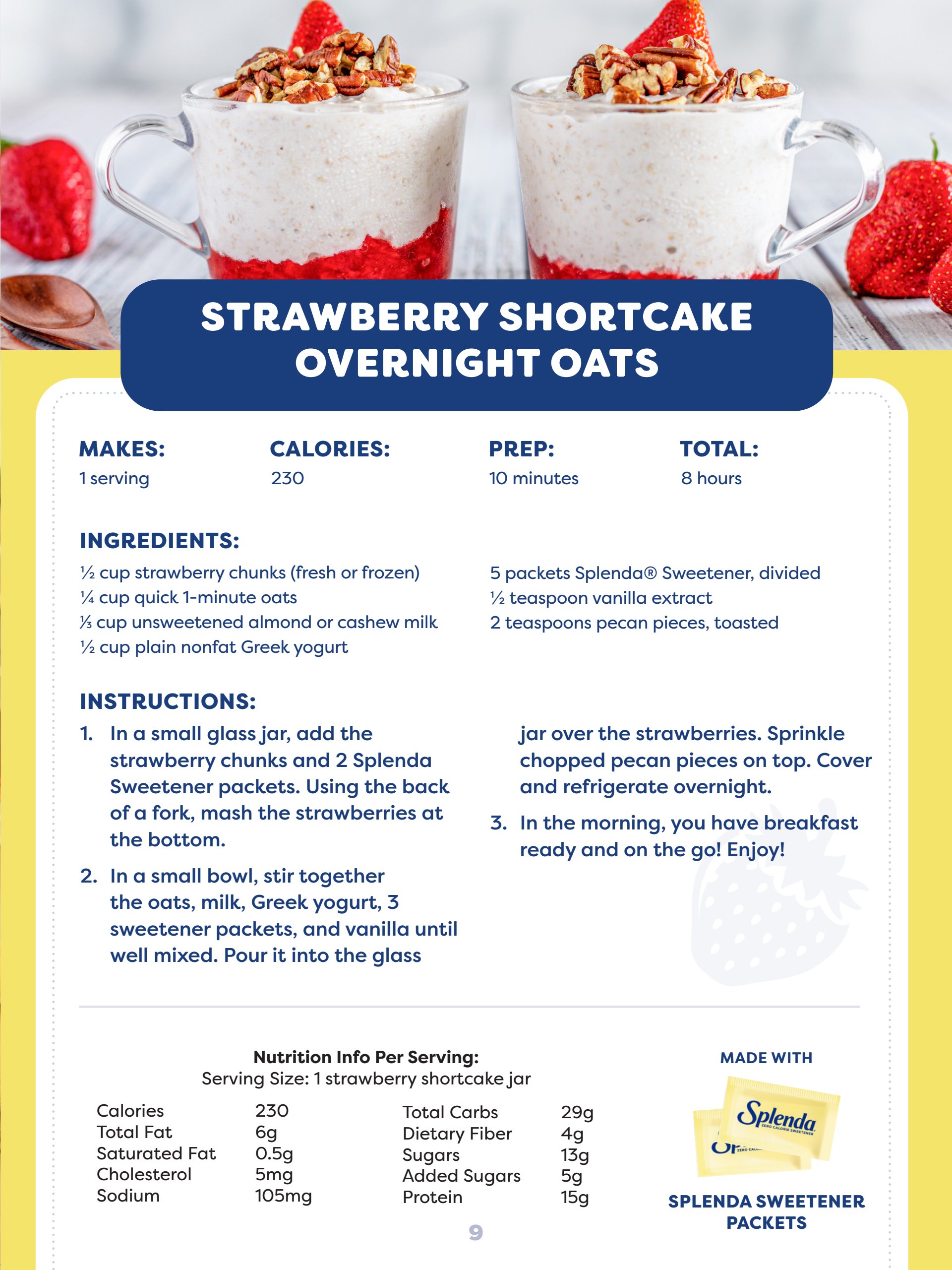 STRAWBERRY SHORTCAKE OVERNIGHT OATS

MAKES:
1 serving

CALORIES:
230

PREP:
10 minutes

TOTAL:
8 hours

INGREDIENTS:

½ cup strawberry chunks (fresh or frozen)
¼ cup quick 1-minute oats
⅓ cup unsweetened almond or cashew milk
½ cup plain nonfat Greek yogurt

5 packets Splenda® Sweetener, divided
½ teaspoon vanilla extract
2 teaspoons pecan pieces, toasted

INSTRUCTIONS:

1. In a small glass jar, add the strawberry chunks and 2 Splenda Sweetener packets. Using the back of a fork, mash the strawberries at the bottom.

2. In a small bowl, stir together the oats, milk, Greek yogurt, 3 sweetener packets, and vanilla until well mixed. Pour it into the glass jar over the strawberries. Sprinkle chopped pecan pieces on top. Cover and refrigerate overnight.

3. In the morning, you have breakfast ready and on the go! Enjoy!

Nutrition Info Per Serving:
Serving Size: 1 strawberry shortcake jar

Calories 230
Total Fat 6g
Saturated Fat 0.5g
Cholesterol 5mg
Sodium 105mg

Total Carbs 29g
Dietary Fiber 4g
Sugars 13g
Added Sugars 5g
Protein 15g

MADE WITH

Splenda
ZERO CALORIE SWEETENER

SPLENDA SWEETENER PACKETS

9